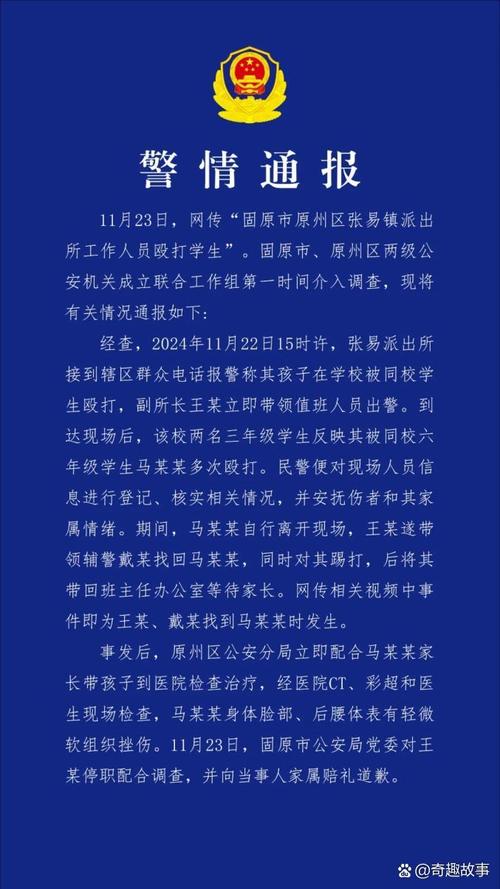 警情通报

11月23日，网传“固原市原州区张易镇派出所工作人员殴打学生”。固原市、原州区两级公安机关成立联合工作组第一时间介入调查，现将有关情况通报如下：

经查，2024年11月22日15时许，张易派出所接到辖区群众电话报警称其孩子在学校被同校学生殴打，副所长王某立即带领值班人员出警。到达现场后，该校两名三年级学生反映其被同校六年级学生马某某多次殴打。民警便对现场人员信息进行登记、核实相关情况，并安抚伤者和其家属情绪。期间，马某某自行离开现场，王某遂带领辅警戴某找回马某某，同时对其踢打，后将其带回班主任办公室等待家长。网传相关视频中事件即为王某、戴某找到马某某时发生。

事发后，原州区公安分局立即配合马某某家长带孩子到医院检查治疗，经医院CT、彩超和医生现场检查，马某某身体脸部、后腰体表有轻微软组织挫伤。11月23日，固原市公安局党委对王某停职配合调查，并向当事人家属赔礼道歉。

@奇趣故事